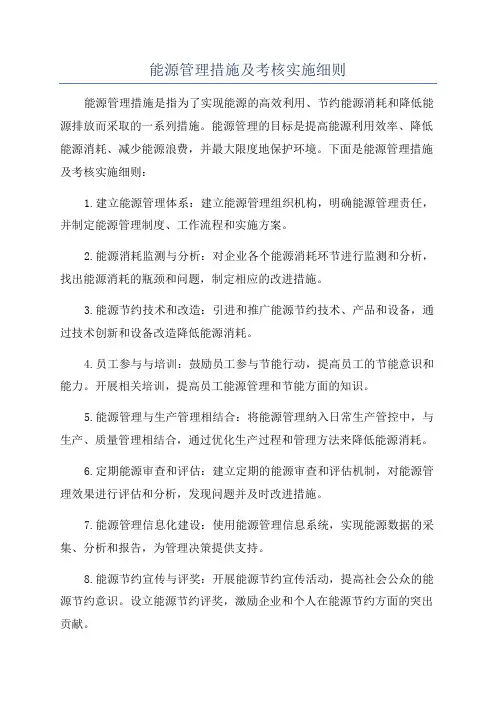 能源管理措施及考核实施细则

能源管理措施是指为了实现能源的高效利用、节约能源消耗和降低能源排放而采取的一系列措施。能源管理的目标是提高能源利用效率、降低能源消耗、减少能源浪费，并最大限度地保护环境。下面是能源管理措施及考核实施细则：

1.建立能源管理体系：建立能源管理组织机构，明确能源管理责任，并制定能源管理制度、工作流程和实施方案。

2.能源消耗监测与分析：对企业各个能源消耗环节进行监测和分析，找出能源消耗的瓶颈和问题，制定相应的改进措施。

3.能源节约技术和改造：引进和推广能源节约技术、产品和设备，通过技术创新和设备改造降低能源消耗。

4.员工参与与培训：鼓励员工参与节能行动，提高员工的节能意识和能力。开展相关培训，提高员工能源管理和节能方面的知识。

5.能源管理与生产管理相结合：将能源管理纳入日常生产管控中，与生产、质量管理相结合，通过优化生产过程和管理方法来降低能源消耗。

6.定期能源审查和评估：建立定期的能源审查和评估机制，对能源管理效果进行评估和分析，发现问题并及时改进措施。

7.能源管理信息化建设：使用能源管理信息系统，实现能源数据的采集、分析和报告，为管理决策提供支持。

8.能源节约宣传与评奖：开展能源节约宣传活动，提高社会公众的能源节约意识。设立能源节约评奖，激励企业和个人在能源节约方面的突出贡献。